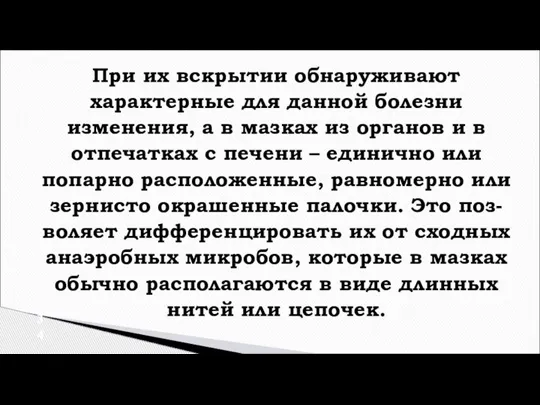 При их вскрытии обнаруживают характерные для данной болезни изменения, а в мазках из органов и в отпечатках с печени – единично или попарно расположенные, равномерно или зернисто окрашенные палочки. Это позволяет дифференцировать их от сходных анаэробных микробов, которые в мазках обычно располагаются в виде длинных нитей или цепочек.